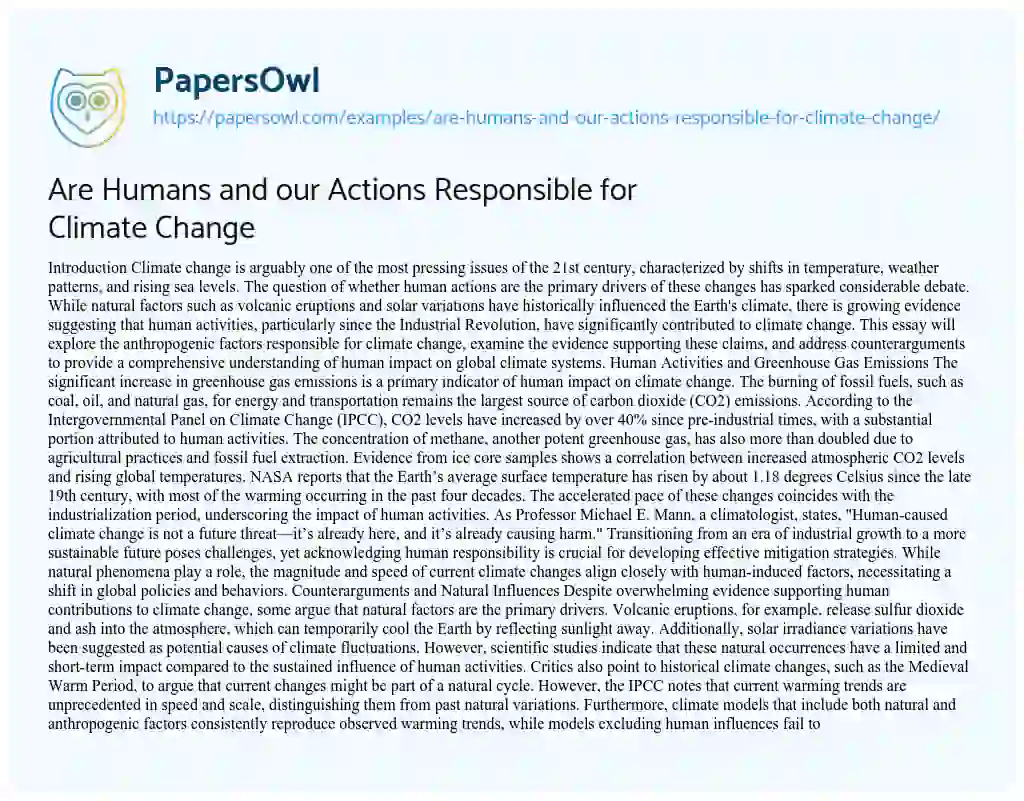 PapersOwl

https://papersowl.com/examples/are-humans-and-our-actions-responsible-for-climate-change/

Are Humans and our Actions Responsible for Climate Change

Introduction Climate change is arguably one of the most pressing issues of the 21st century, characterized by shifts in temperature, weather patterns, and rising sea levels. The question of whether human actions are the primary drivers of these changes has sparked considerable debate. While natural factors such as volcanic eruptions and solar variations have historically influenced the Earth's climate, there is growing evidence suggesting that human activities, particularly since the Industrial Revolution, have significantly contributed to climate change. This essay will explore the anthropogenic factors responsible for climate change, examine the evidence supporting these claims, and address counterarguments to provide a comprehensive understanding of human impact on global climate systems. Human Activities and Greenhouse Gas Emissions The significant increase in greenhouse gas emissions is a primary indicator of human impact on climate change. The burning of fossil fuels, such as coal, oil, and natural gas, for energy and transportation remains the largest source of carbon dioxide (CO2) emissions. According to the Intergovernmental Panel on Climate Change (IPCC), CO2 levels have increased by over 40% since pre-industrial times, with a substantial portion attributed to human activities. The concentration of methane, another potent greenhouse gas, has also more than doubled due to agricultural practices and fossil fuel extraction. Evidence from ice core samples shows a correlation between increased atmospheric CO2 levels and rising global temperatures. NASA reports that the Earth's average surface temperature has risen by about 1.18 degrees Celsius since the late 19th century, with most of the warming occurring in the past four decades. The accelerated pace of these changes coincides with the industrialization period, underscoring the impact of human activities. As Professor Michael E. Mann, a climatologist, states, "Human-caused climate change is not a future threat—it's already here, and it's already causing harm." Transitioning from an era of industrial growth to a more sustainable future poses challenges, yet acknowledging human responsibility is crucial for developing effective mitigation strategies. While natural phenomena play a role, the magnitude and speed of current climate changes align closely with human-induced factors, necessitating a shift in global policies and behaviors. Counterarguments and Natural Influences Despite overwhelming evidence supporting human contributions to climate change, some argue that natural factors are the primary drivers. Volcanic eruptions, for example, release sulfur dioxide and ash into the atmosphere, which can temporarily cool the Earth by reflecting sunlight away. Additionally, solar irradiance variations have been suggested as potential causes of climate fluctuations. However, scientific studies indicate that these natural occurrences have a limited and short-term impact compared to the sustained influence of human activities. Critics also point to historical climate changes, such as the Medieval Warm Period, to argue that current changes might be part of a natural cycle. However, the IPCC notes that current warming trends are unprecedented in speed and scale, distinguishing them from past natural variations. Furthermore, climate models that include both natural and anthropogenic factors consistently reproduce observed warming trends, while models excluding human influences fail to